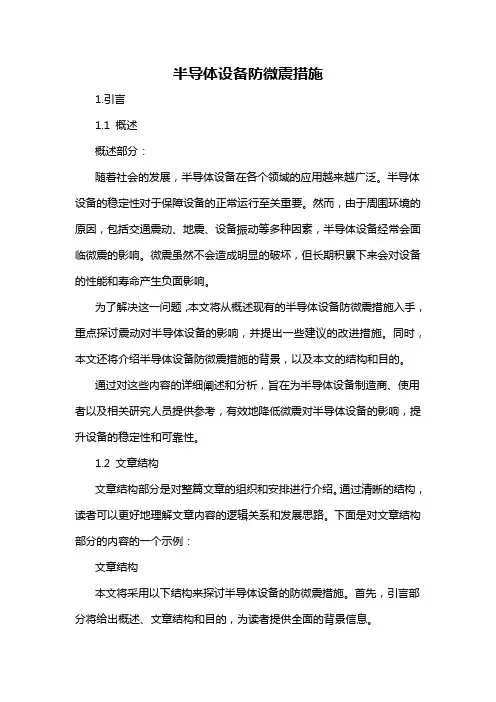 半导体设备防微震措施

1.引言

1.1 概述

概述部分：

随着社会的发展，半导体设备在各个领域的应用越来越广泛。半导体设备的稳定性对于保障设备的正常运行至关重要。然而，由于周围环境的原因，包括交通震动、地震、设备振动等多种因素，半导体设备经常会面临微震的影响。微震虽然不会造成明显的破坏，但长期积累下来会对设备的性能和寿命产生负面影响。

为了解决这一问题，本文将从概述现有的半导体设备防微震措施入手，重点探讨震动对半导体设备的影响，并提出一些建议的改进措施。同时，本文还将介绍半导体设备防微震措施的背景，以及本文的结构和目的。

通过对这些内容的详细阐述和分析，旨在为半导体设备制造商、使用者以及相关研究人员提供参考，有效地降低微震对半导体设备的影响，提升设备的稳定性和可靠性。

1.2 文章结构

文章结构部分是对整篇文章的组织和安排进行介绍。通过清晰的结构，读者可以更好地理解文章内容的逻辑关系和发展思路。下面是对文章结构部分的内容的一个示例：

文章结构

本文将采用以下结构来探讨半导体设备的防微震措施。首先，引言部分将给出概述、文章结构和目的，为读者提供全面的背景信息。